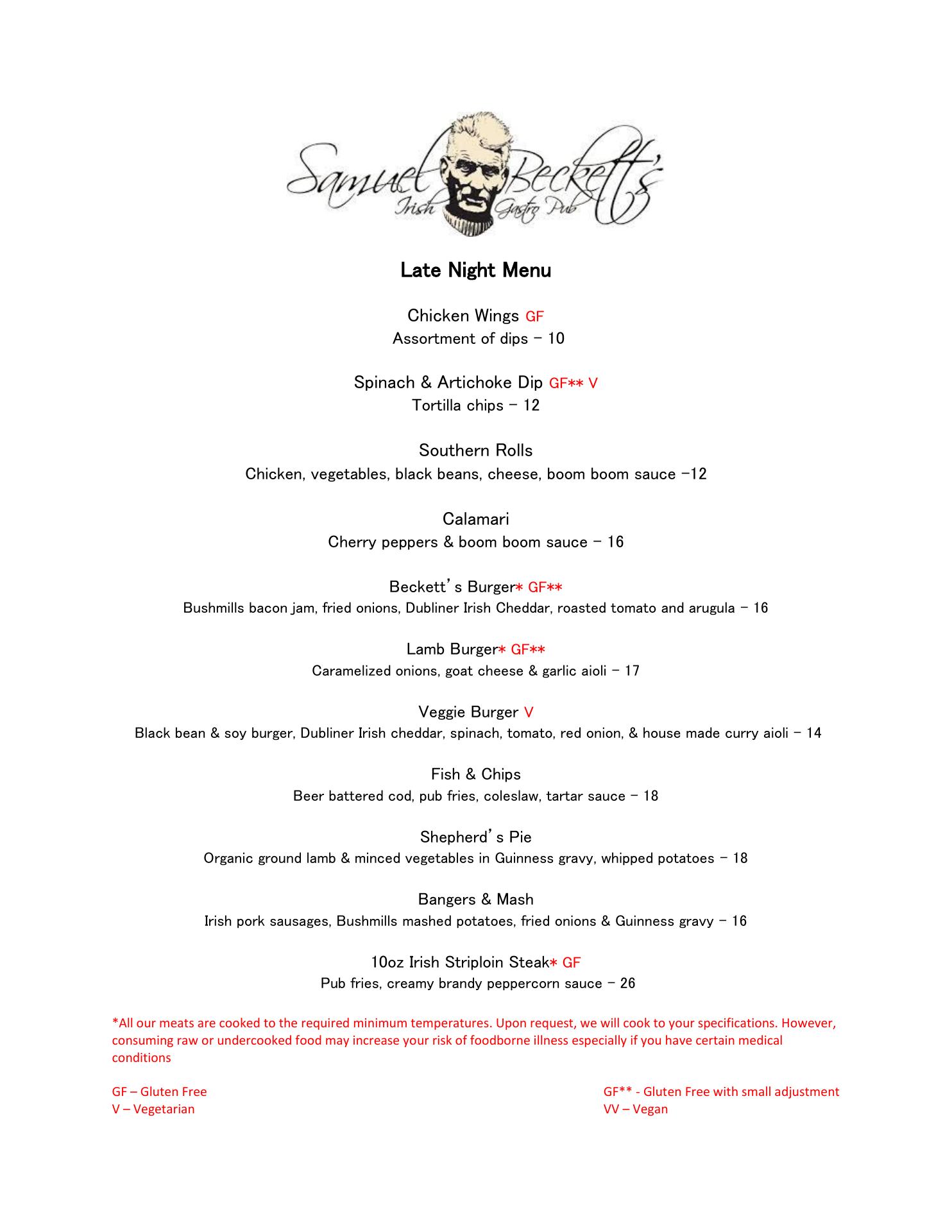 Samuel Beckett's
Irish Gastro Pub

Late Night Menu

Chicken Wings GF
Assortment of dips – 10

Spinach & Artichoke Dip GF** V
Tortilla chips – 12

Southern Rolls
Chicken, vegetables, black beans, cheese, boom boom sauce –12

Calamari
Cherry peppers & boom boom sauce – 16

Beckett's Burger* GF**
Bushmills bacon jam, fried onions, Dubliner Irish Cheddar, roasted tomato and arugula – 16

Lamb Burger* GF**
Caramelized onions, goat cheese & garlic aioli – 17

Veggie Burger V
Black bean & soy burger, Dubliner Irish cheddar, spinach, tomato, red onion, & house made curry aioli – 14

Fish & Chips
Beer battered cod, pub fries, coleslaw, tartar sauce – 18

Shepherd's Pie
Organic ground lamb & minced vegetables in Guinness gravy, whipped potatoes – 18

Bangers & Mash
Irish pork sausages, Bushmills mashed potatoes, fried onions & Guinness gravy – 16

10oz Irish Striploin Steak* GF
Pub fries, creamy brandy peppercorn sauce – 26

*All our meats are cooked to the required minimum temperatures. Upon request, we will cook to your specifications. However, consuming raw or undercooked food may increase your risk of foodborne illness especially if you have certain medical conditions

GF – Gluten Free
V – Vegetarian

GF** - Gluten Free with small adjustment
VV – Vegan